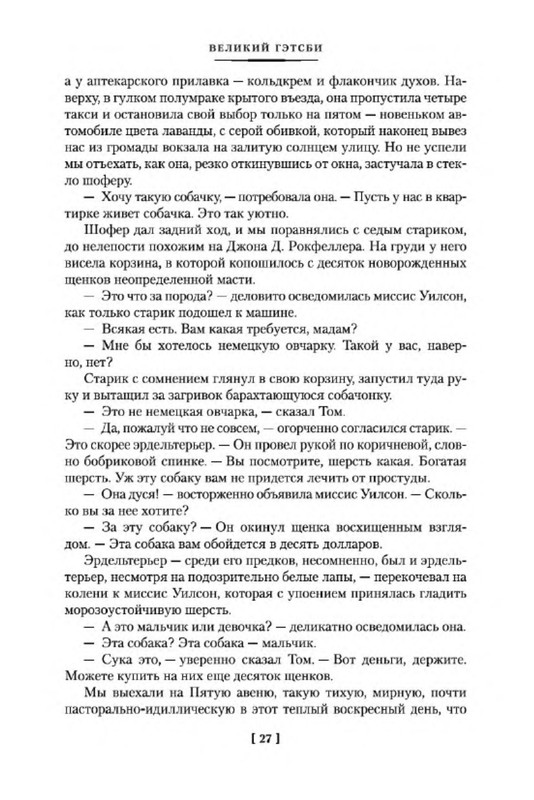 ВЕЛИКИЙ ГЭТСБИ

а у аптекарского прилавка — кольдкрем и флакончик духов. Наверху, в гулком полумраке крытого въезда, она пропустила четыре такси и остановила свой выбор только на пятом — новеньком автомобиле цвета лаванды, с серой обивкой, который наконец вывез нас из громады вокзала на залитую солнцем улицу. Но не успели мы отъехать, как она, резко откинувшись от окна, застучала в стекло шоферу.

— Хочу такую собачку, — потребовала она. — Пусть у нас в квартирке живет собачка. Это так уютно.

Шофер дал задний ход, и мы поравнялись с седым стариком, до нелепости похожим на Джона Д. Рокфеллера. На груди у него висела корзина, в которой копошилось с десяток новорожденных щенков неопределенной масти.

— Это что за порода? — деловито осведомилась миссис Уилсон, как только старик подошел к машине.

— Всякая есть. Вам какая требуется, мадам?

— Мне бы хотелось немецкую овчарку. Такой у вас, наверно, нет?

Старик с сомнением глянул в свою корзину, запустил туда руку и вытащил за загривок барахтающуюся собачонку.

— Это не немецкая овчарка, — сказал Том.

— Да, пожалуй что не совсем, — огорченно согласился старик. — Это скорее эрдельтерьер. — Он провел рукой по коричневой, словно бобриковой спинке. — Вы посмотрите, шерсть какая. Богатая шерсть. Уж эту собаку вам не придется лечить от простуды.

— Она дуся! — восторженно объявила миссис Уилсон. — Сколько вы за нее хотите?

— За эту собаку? — Он окинул щенка восхищенным взглядом. — Эта собака вам обойдется в десять долларов.

Эрдельтерьер — среди его предков, несомненно, был и эрдельтерьер, несмотря на подозрительно белые лапы, — перекочевал на колени к миссис Уилсон, которая с упоением принялась гладить морозоустойчивую шерсть.

— А это мальчик или девочка? — деликатно осведомилась она.

— Эта собака? Эта собака — мальчик.

— Сука это, — уверенно сказал Том. — Вот деньги, держите. Можете купить на них еще десяток щенков.

Мы выехали на Пятую авеню, такую тихую, мирную, почти пасторально-идиллическую в этот теплый воскресный день, что

[ 27 ]